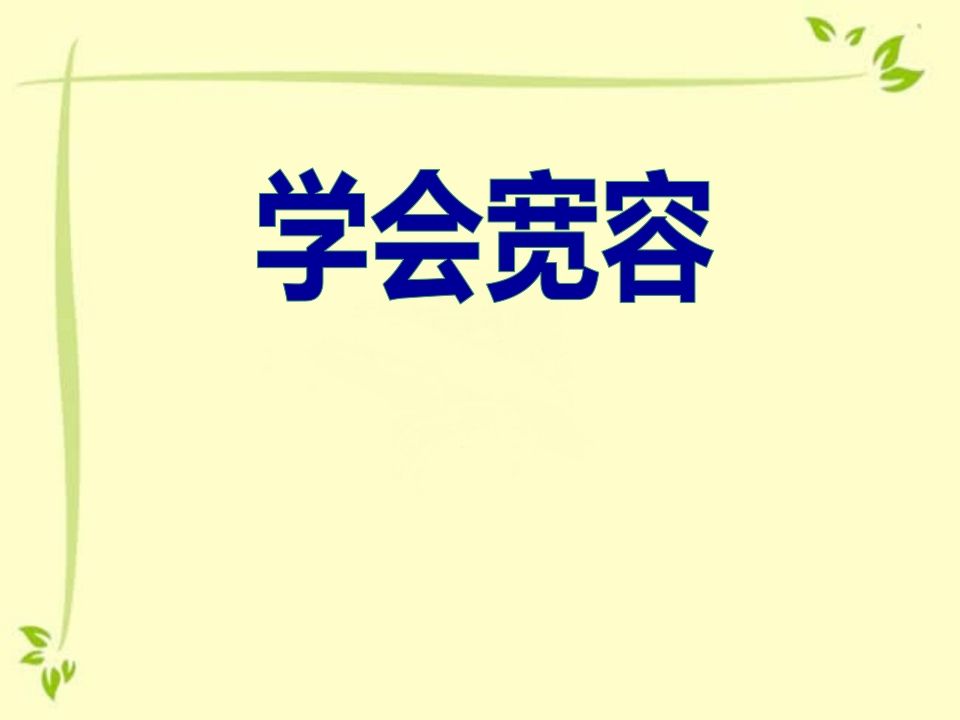 学会宽容